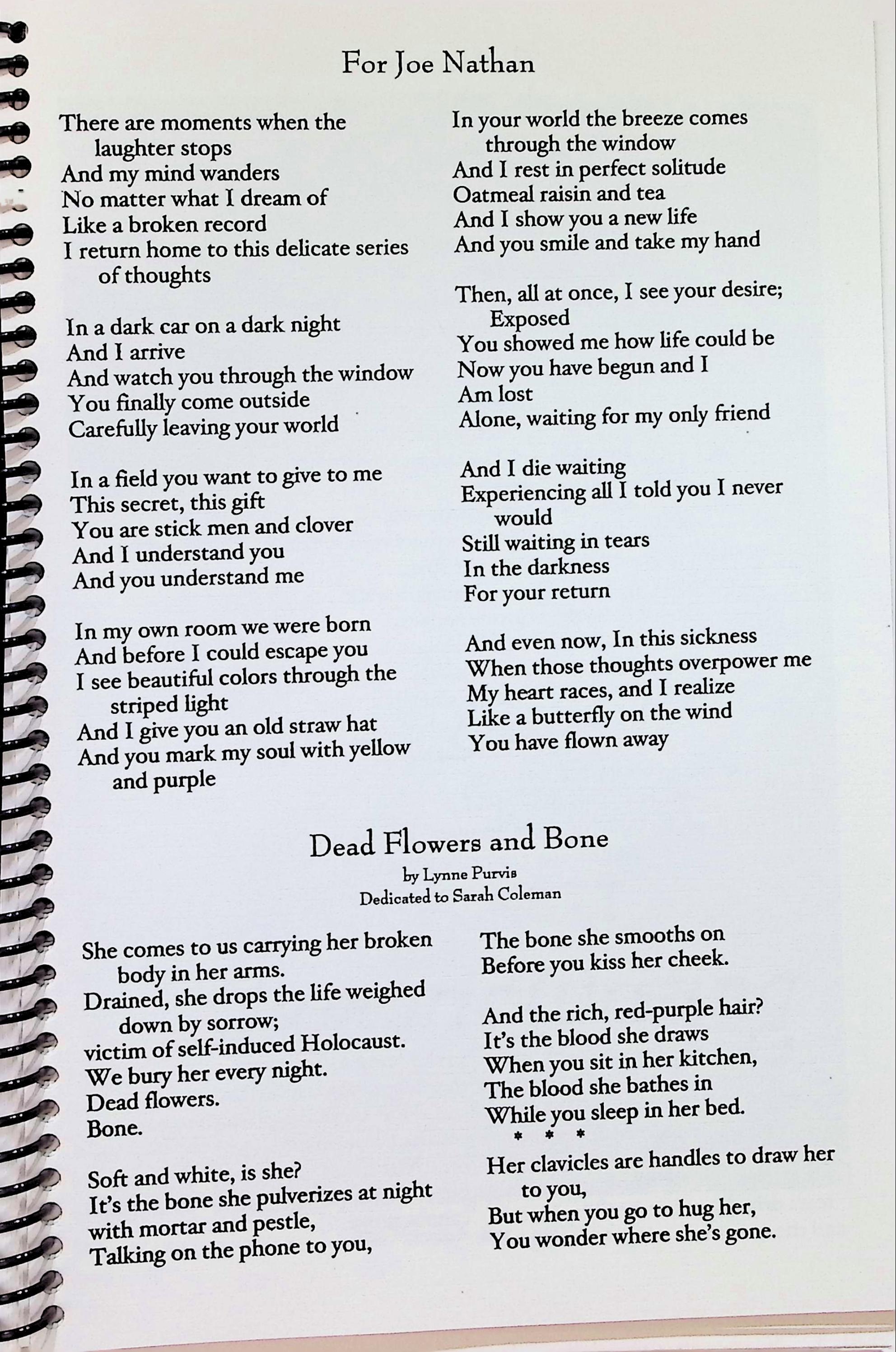 For Joe Nathan

There are moments when the laughter stops
And my mind wanders
No matter what I dream of
Like a broken record
I return home to this delicate series of thoughts

In a dark car on a dark night
And I arrive
And watch you through the window
You finally come outside
Carefully leaving your world

In a field you want to give to me
This secret, this gift
You are stick men and clover
And I understand you
And you understand me

In my own room we were born
And before I could escape you
I see beautiful colors through the striped light
And I give you an old straw hat
And you mark my soul with yellow and purple

In your world the breeze comes through the window
And I rest in perfect solitude
Oatmeal raisin and tea
And I show you a new life
And you smile and take my hand

Then, all at once, I see your desire;
Exposed
You showed me how life could be
Now you have begun and I
Am lost
Alone, waiting for my only friend

And I die waiting
Experiencing all I told you I never would
Still waiting in tears
In the darkness
For your return

And even now, In this sickness
When those thoughts overpower me
My heart races, and I realize
Like a butterfly on the wind
You have flown away

Dead Flowers and Bone

by Lynne Purvis
Dedicated to Sarah Coleman

She comes to us carrying her broken body in her arms.
Drained, she drops the life weighed down by sorrow;
victim of self-induced Holocaust.
We bury her every night.
Dead flowers.
Bone.

Soft and white, is she?
It's the bone she pulverizes at night
with mortar and pestle,
Talking on the phone to you,

The bone she smooths on
Before you kiss her cheek.

And the rich, red-purple hair?
It's the blood she draws
When you sit in her kitchen,
The blood she bathes in
While you sleep in her bed.
* * *
Her clavicles are handles to draw her to you,
But when you go to hug her,
You wonder where she's gone.